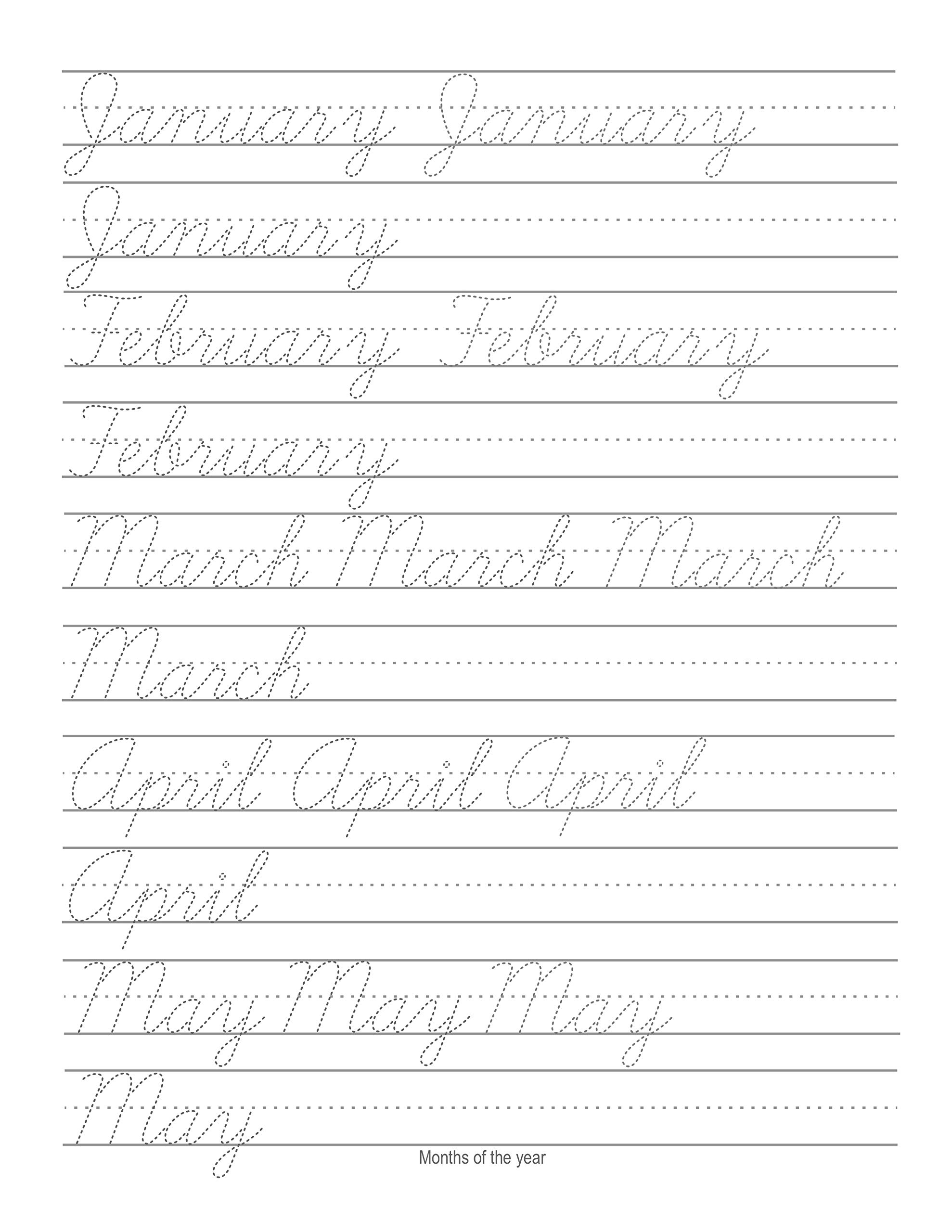 January January

January

February February

February

March March March

March

April April April

April

May May May

May

Months of the year